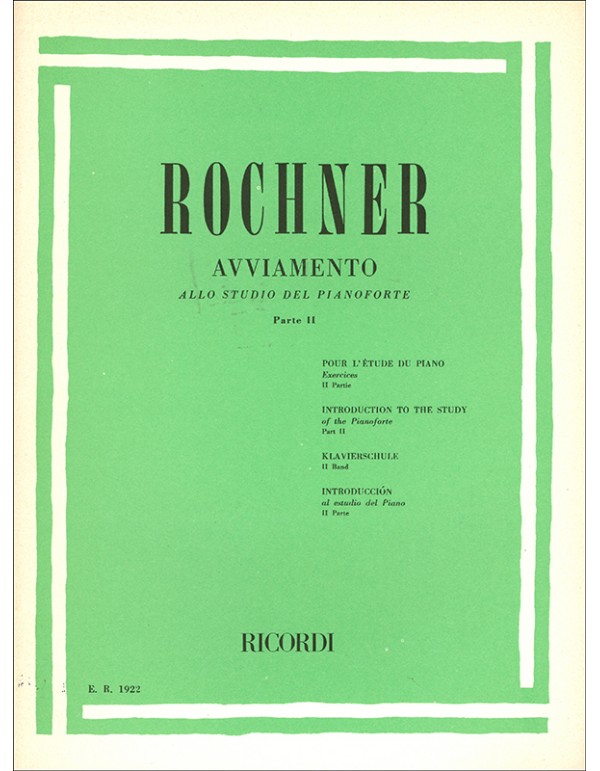 ROCHNER

AVVIAMENTO
ALLO STUDIO DEL PIANOFORTE
Parte II

POUR L'ÉTUDE DU PIANO
Exercices
II Partie

INTRODUCTION TO THE STUDY
of the Pianoforte
Part II

KLAVIERSCHULE
II Band

INTRODUCCIÓN
al estudio del Piano
II Parte

RICORDI

E. R. 1922